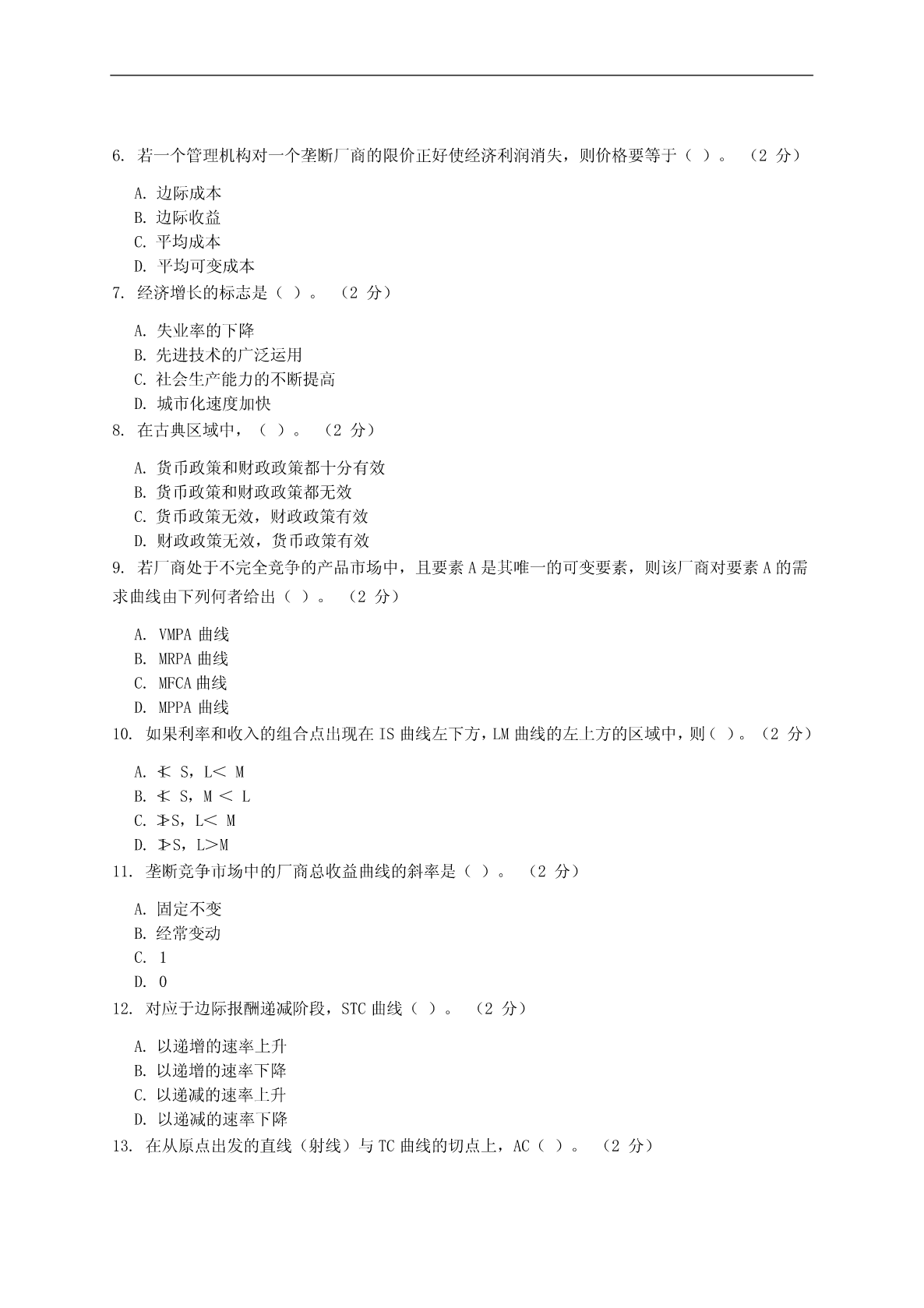 6. 若一个管理机构对一个垄断厂商的限价正好使经济利润消失，则价格要等于（ ）。 （2 分）

A. 边际成本
B. 边际收益
C. 平均成本
D. 平均可变成本

7. 经济增长的标志是（ ）。 （2 分）

A. 失业率的下降
B. 先进技术的广泛运用
C. 社会生产能力的不断提高
D. 城市化速度加快

8. 在古典区域中，（ ）。 （2 分）

A. 货币政策和财政政策都十分有效
B. 货币政策和财政政策都无效
C. 货币政策无效，财政政策有效
D. 财政政策无效，货币政策有效

9. 若厂商处于不完全竞争的产品市场中，且要素 A 是其唯一的可变要素，则该厂商对要素 A 的需求曲线由下列何者给出（ ）。 （2 分）

A. VMPA 曲线
B. MRPA 曲线
C. MFCA 曲线
D. MPPA 曲线

10. 如果利率和收入的组合点出现在 IS 曲线左下方，LM 曲线的左上方的区域中，则（ ）。（2 分）

A. I< S，L< M
B. I< S，M < L
C. I>S，L< M
D. I>S，L>M

11. 垄断竞争市场中的厂商总收益曲线的斜率是（ ）。 （2 分）

A. 固定不变
B. 经常变动
C. 1
D. 0

12. 对应于边际报酬递减阶段，STC 曲线（ ）。 （2 分）

A. 以递增的速率上升
B. 以递增的速率下降
C. 以递减的速率上升
D. 以递减的速率下降

13. 在从原点出发的直线（射线）与 TC 曲线的切点上，AC（ ）。 （2 分）